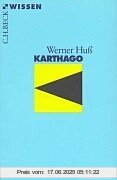 C.H.BECK WISSEN

Werner Huß
KARTHAGO

Preis vom: 17.06.2025 05:11:22